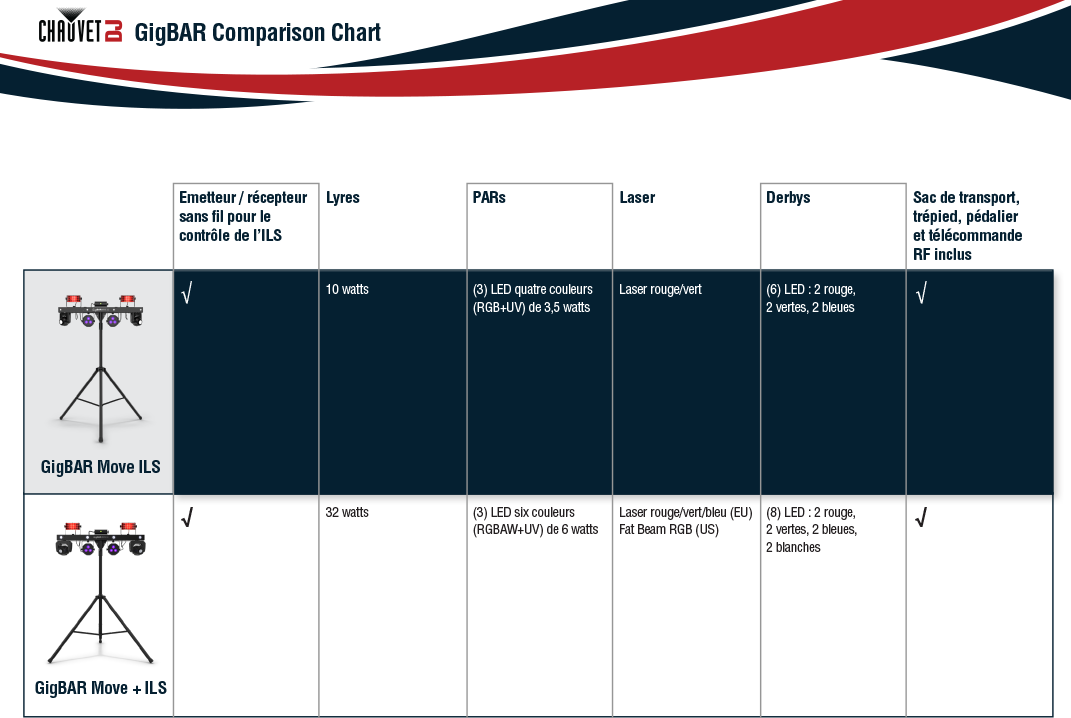 CHAUVET DJ GigBAR Comparison Chart

| | Emetteur / récepteur sans fil pour le contrôle de l'ILS | Lyres | PARs | Laser | Derbys | Sac de transport, trépied, pédalier et télécommande RF inclus |
|---|---|---|---|---|---|---|
| GigBAR Move ILS | √ | 10 watts | (3) LED quatre couleurs (RGB+UV) de 3,5 watts | Laser rouge/vert | (6) LED : 2 rouge, 2 vertes, 2 bleues | √ |
| GigBAR Move + ILS | √ | 32 watts | (3) LED six couleurs (RGBAW+UV) de 6 watts | Laser rouge/vert/bleu (EU) Fat Beam RGB (US) | (8) LED : 2 rouge, 2 vertes, 2 bleues, 2 blanches | √ |